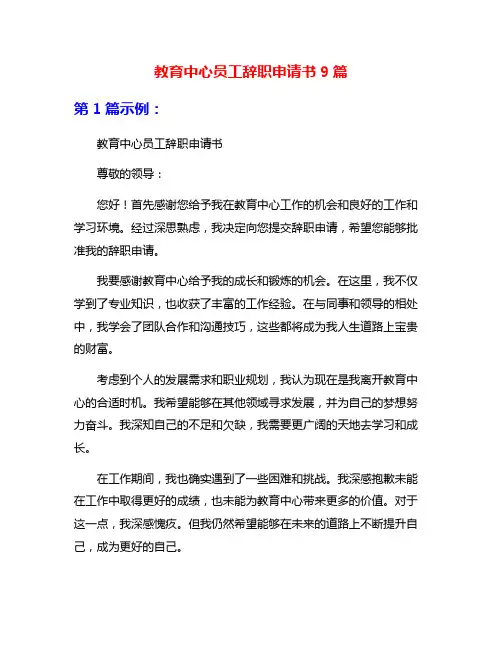 教育中心员工辞职申请书 9 篇

第 1 篇示例：

教育中心员工辞职申请书

尊敬的领导：

您好！首先感谢您给予我在教育中心工作的机会和良好的工作和学习环境。经过深思熟虑，我决定向您提交辞职申请，希望您能够批准我的辞职申请。

我要感谢教育中心给予我的成长和锻炼的机会。在这里，我不仅学到了专业知识，也收获了丰富的工作经验。在与同事和领导的相处中，我学会了团队合作和沟通技巧，这些都将成为我人生道路上宝贵的财富。

考虑到个人的发展需求和职业规划，我认为现在是我离开教育中心的合适时机。我希望能够在其他领域寻求发展，并为自己的梦想努力奋斗。我深知自己的不足和欠缺，我需要更广阔的天地去学习和成长。

在工作期间，我也确实遇到了一些困难和挑战。我深感抱歉未能在工作中取得更好的成绩，也未能为教育中心带来更多的价值。对于这一点，我深感愧疚。但我仍然希望能够在未来的道路上不断提升自己，成为更好的自己。